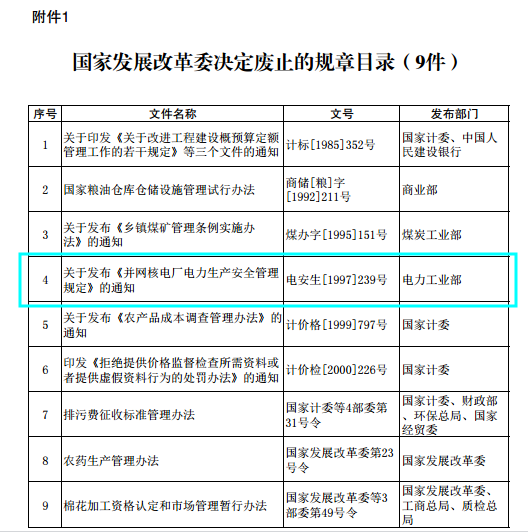 附件1

国家发展改革委决定废止的规章目录（9件）

| 序号 | 文件名称 | 文号 | 发布部门 |
|---|---|---|---|
| 1 | 关于印发《关于改进工程建设概预算定额管理工作的若干规定》等三个文件的通知 | 计标[1985]352号 | 国家计委、中国人民建设银行 |
| 2 | 国家粮油仓库仓储设施管理试行办法 | 商储[粮]字[1992]211号 | 商业部 |
| 3 | 关于发布《乡镇煤矿管理条例实施办法》的通知 | 煤办字[1995]151号 | 煤炭工业部 |
| 4 | 关于发布《并网核电厂电力生产安全管理规定》的通知 | 电安生[1997]239号 | 电力工业部 |
| 5 | 关于发布《农产品成本调查管理办法》的通知 | 计价格[1999]797号 | 国家计委 |
| 6 | 印发《拒绝提供价格监督检查所需资料或者提供虚假资料行为的处罚办法》的通知 | 计价检[2000]226号 | 国家计委 |
| 7 | 排污费征收标准管理办法 | 国家计委等4部委第31号令 | 国家计委、财政部、环保总局、国家经贸委 |
| 8 | 农药生产管理办法 | 国家发展改革委第23号令 | 国家发展改革委 |
| 9 | 棉花加工资格认定和市场管理暂行办法 | 国家发展改革委等3部委第49号令 | 国家发展改革委、工商总局、质检总局 |